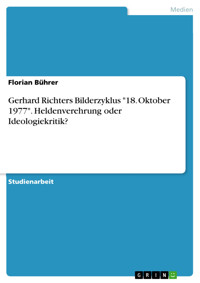 Medien

Florian Bührer

Gerhard Richters Bilderzyklus "18. Oktober 1977". Heldenverehrung oder Ideologiekritik?

Studienarbeit

GRIN